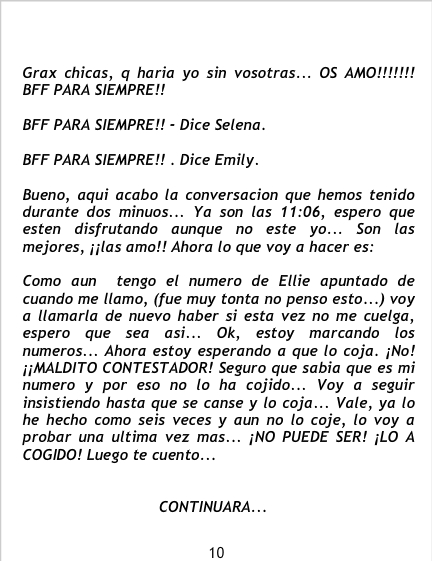 Grax chicas, q haria yo sin vosotras... OS AMO!!!!!!! BFF PARA SIEMPRE!!

BFF PARA SIEMPRE!! - Dice Selena.

BFF PARA SIEMPRE!! . Dice Emily.

Bueno, aqui acabo la conversacion que hemos tenido durante dos minuos... Ya son las 11:06, espero que esten disfrutando aunque no este yo... Son las mejores, ¡¡las amo!! Ahora lo que voy a hacer es:

Como aun tengo el numero de Ellie apuntado de cuando me llamo, (fue muy tonta no penso esto...) voy a llamarla de nuevo haber si esta vez no me cuelga, espero que sea asi... Ok, estoy marcando los numeros... Ahora estoy esperando a que lo coja. ¡No! ¡¡MALDITO CONTESTADOR! Seguro que sabia que es mi numero y por eso no lo ha cojido... Voy a seguir insistiendo hasta que se canse y lo coja... Vale, ya lo he hecho como seis veces y aun no lo coje, lo voy a probar una ultima vez mas... ¡NO PUEDE SER! ¡LO A COGIDO! Luego te cuento...

CONTINUARA...

10